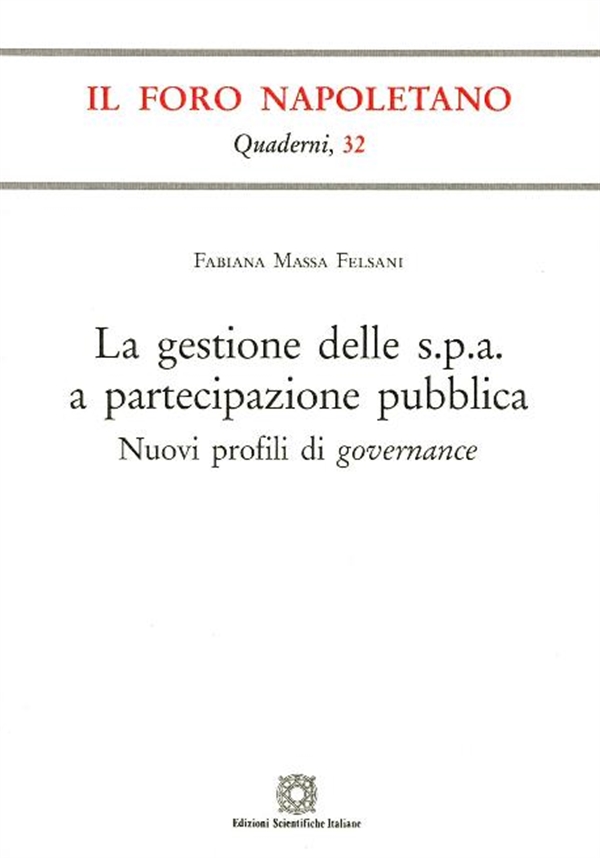 IL FORO NAPOLETANO
Quaderni, 32

Fabiana Massa Felsani

La gestione delle s.p.a. a partecipazione pubblica
Nuovi profili di governance

Edizioni Scientifiche Italiane